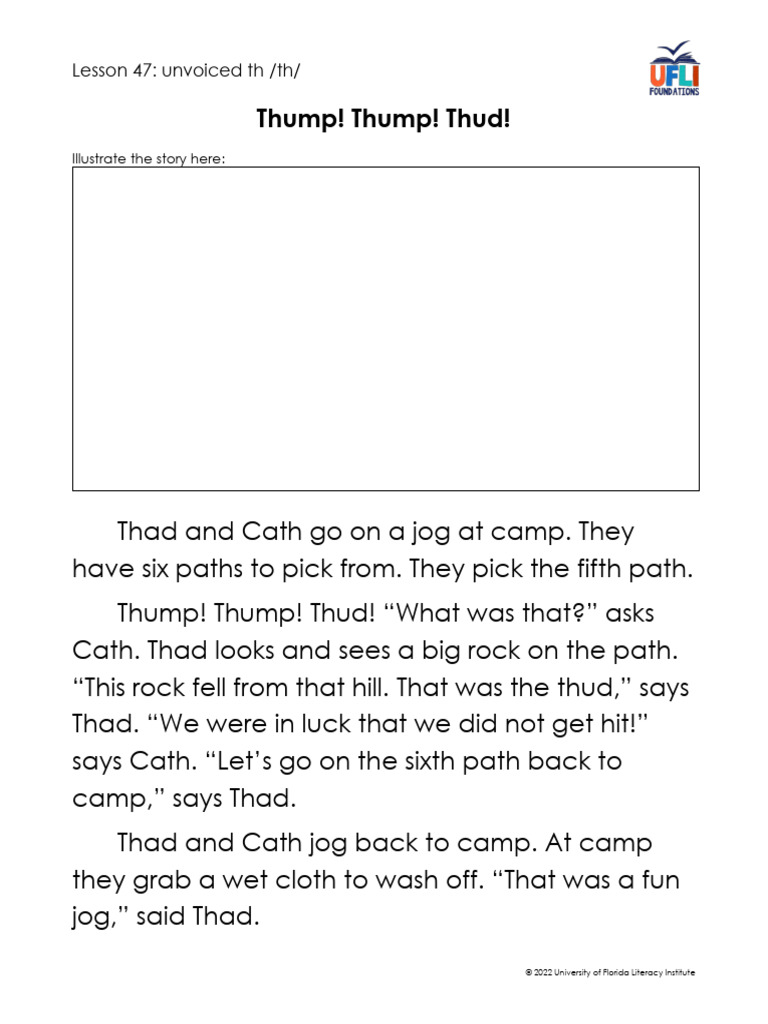 Lesson 47: unvoiced th /th/

UFLI FOUNDATIONS

Thump! Thump! Thud!

Illustrate the story here:

Thad and Cath go on a jog at camp. They have six paths to pick from. They pick the fifth path.

Thump! Thump! Thud! “What was that?” asks Cath. Thad looks and sees a big rock on the path. “This rock fell from that hill. That was the thud,” says Thad. “We were in luck that we did not get hit!” says Cath. “Let’s go on the sixth path back to camp,” says Thad.

Thad and Cath jog back to camp. At camp they grab a wet cloth to wash off. “That was a fun jog,” said Thad.

© 2022 University of Florida Literacy Institute